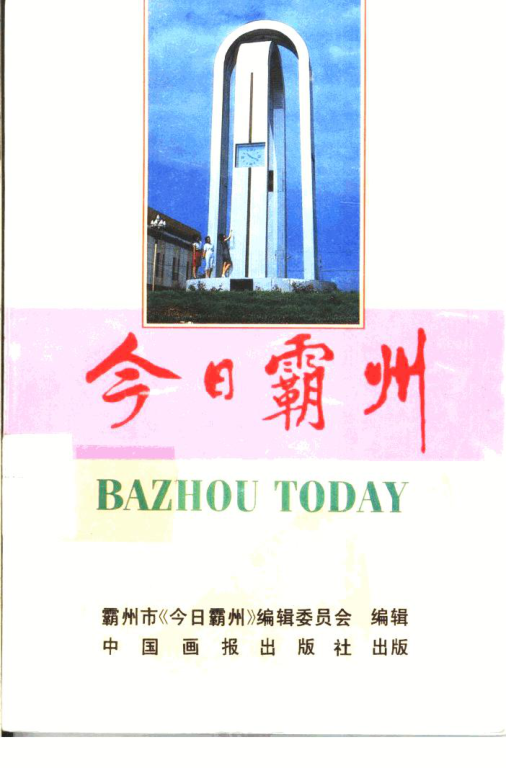 今日霸州

BAZHOU TODAY

霸州市《今日霸州》编辑委员会 编辑
中国画报出版社 出版